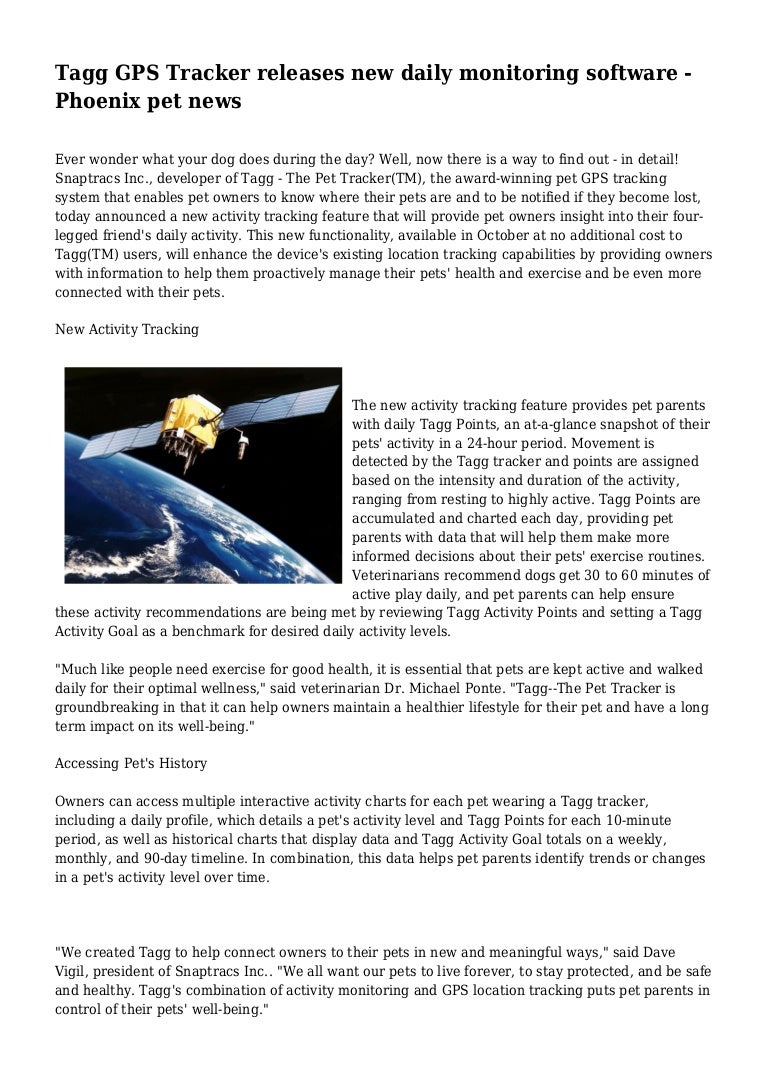 Tagg GPS Tracker releases new daily monitoring software - Phoenix pet news

Ever wonder what your dog does during the day? Well, now there is a way to find out - in detail! Snaptracs Inc., developer of Tagg - The Pet Tracker(TM), the award-winning pet GPS tracking system that enables pet owners to know where their pets are and to be notified if they become lost, today announced a new activity tracking feature that will provide pet owners insight into their four-legged friend's daily activity. This new functionality, available in October at no additional cost to Tagg(TM) users, will enhance the device's existing location tracking capabilities by providing owners with information to help them proactively manage their pets' health and exercise and be even more connected with their pets.

New Activity Tracking

The new activity tracking feature provides pet parents with daily Tagg Points, an at-a-glance snapshot of their pets' activity in a 24-hour period. Movement is detected by the Tagg tracker and points are assigned based on the intensity and duration of the activity, ranging from resting to highly active. Tagg Points are accumulated and charted each day, providing pet parents with data that will help them make more informed decisions about their pets' exercise routines. Veterinarians recommend dogs get 30 to 60 minutes of active play daily, and pet parents can help ensure these activity recommendations are being met by reviewing Tagg Activity Points and setting a Tagg Activity Goal as a benchmark for desired daily activity levels.

"Much like people need exercise for good health, it is essential that pets are kept active and walked daily for their optimal wellness," said veterinarian Dr. Michael Ponte. "Tagg--The Pet Tracker is groundbreaking in that it can help owners maintain a healthier lifestyle for their pet and have a long term impact on its well-being."

Accessing Pet's History

Owners can access multiple interactive activity charts for each pet wearing a Tagg tracker, including a daily profile, which details a pet's activity level and Tagg Points for each 10-minute period, as well as historical charts that display data and Tagg Activity Goal totals on a weekly, monthly, and 90-day timeline. In combination, this data helps pet parents identify trends or changes in a pet's activity level over time.

"We created Tagg to help connect owners to their pets in new and meaningful ways," said Dave Vigil, president of Snaptracs Inc.. "We all want our pets to live forever, to stay protected, and be safe and healthy. Tagg's combination of activity monitoring and GPS location tracking puts pet parents in control of their pets' well-being."